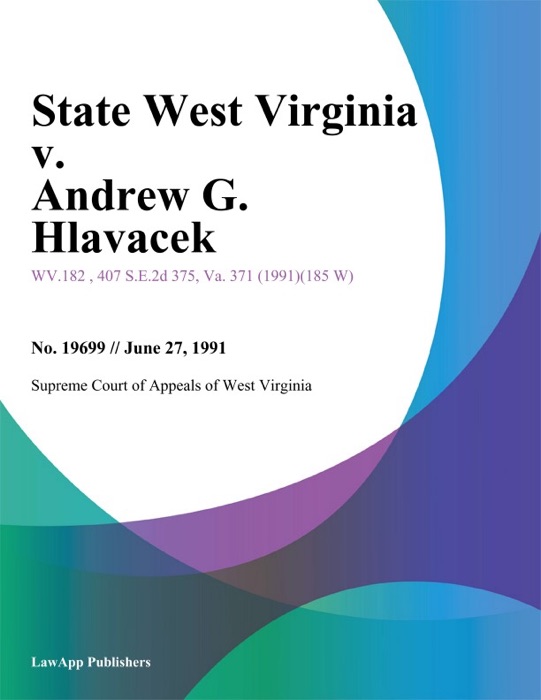 State West Virginia v. Andrew G. Hlavacek

WV.182 , 407 S.E.2d 375, Va. 371 (1991)(185 W)

No. 19699 // June 27, 1991

Supreme Court of Appeals of West Virginia

LawApp Publishers